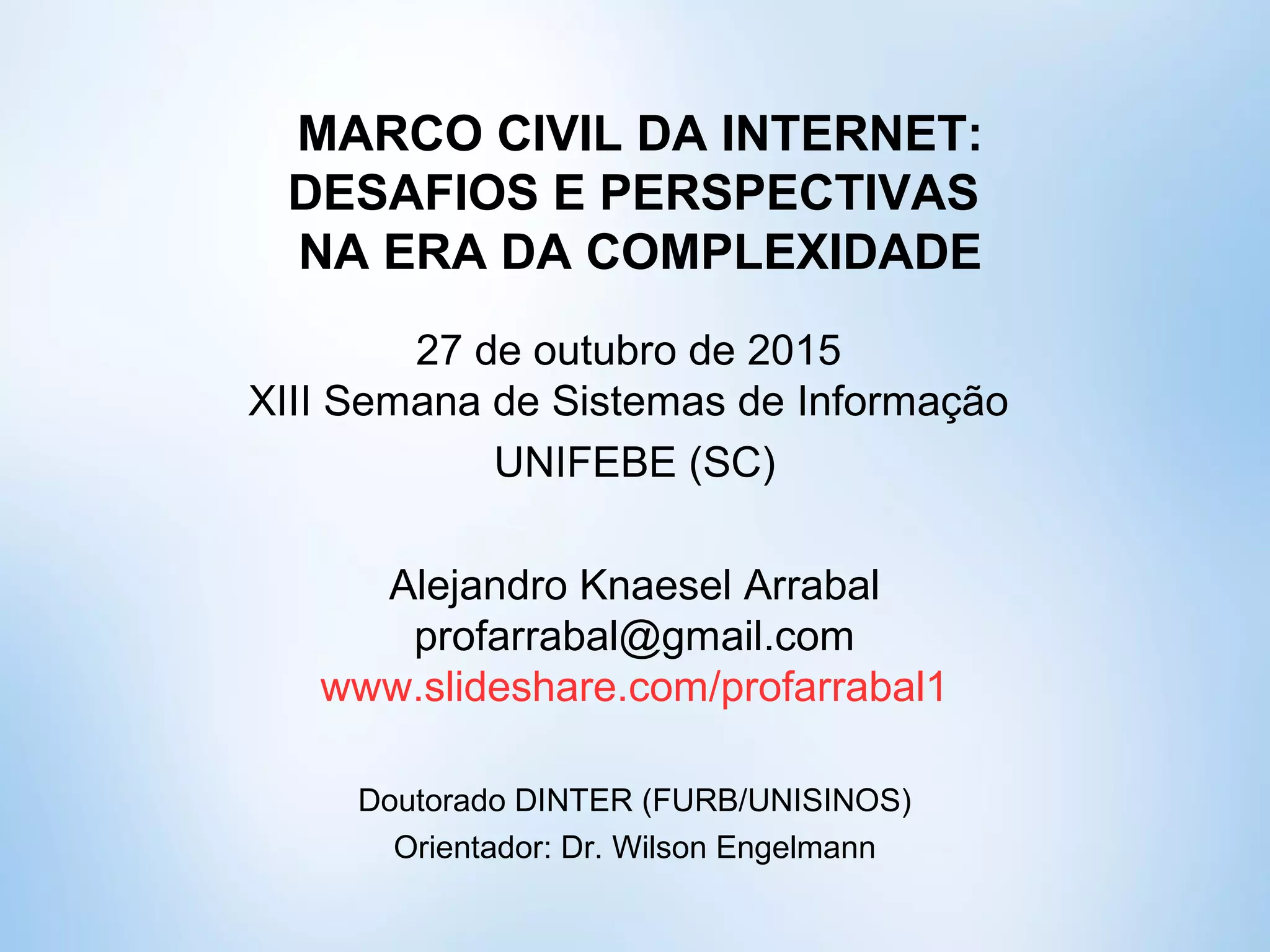 MARCO CIVIL DA INTERNET: DESAFIOS E PERSPECTIVAS NA ERA DA COMPLEXIDADE

27 de outubro de 2015
XIII Semana de Sistemas de Informação
UNIFEBE (SC)

Alejandro Knaesel Arrabal
profarrabal@gmail.com
www.slideshare.com/profarrabal1

Doutorado DINTER (FURB/UNISINOS)
Orientador: Dr. Wilson Engelmann